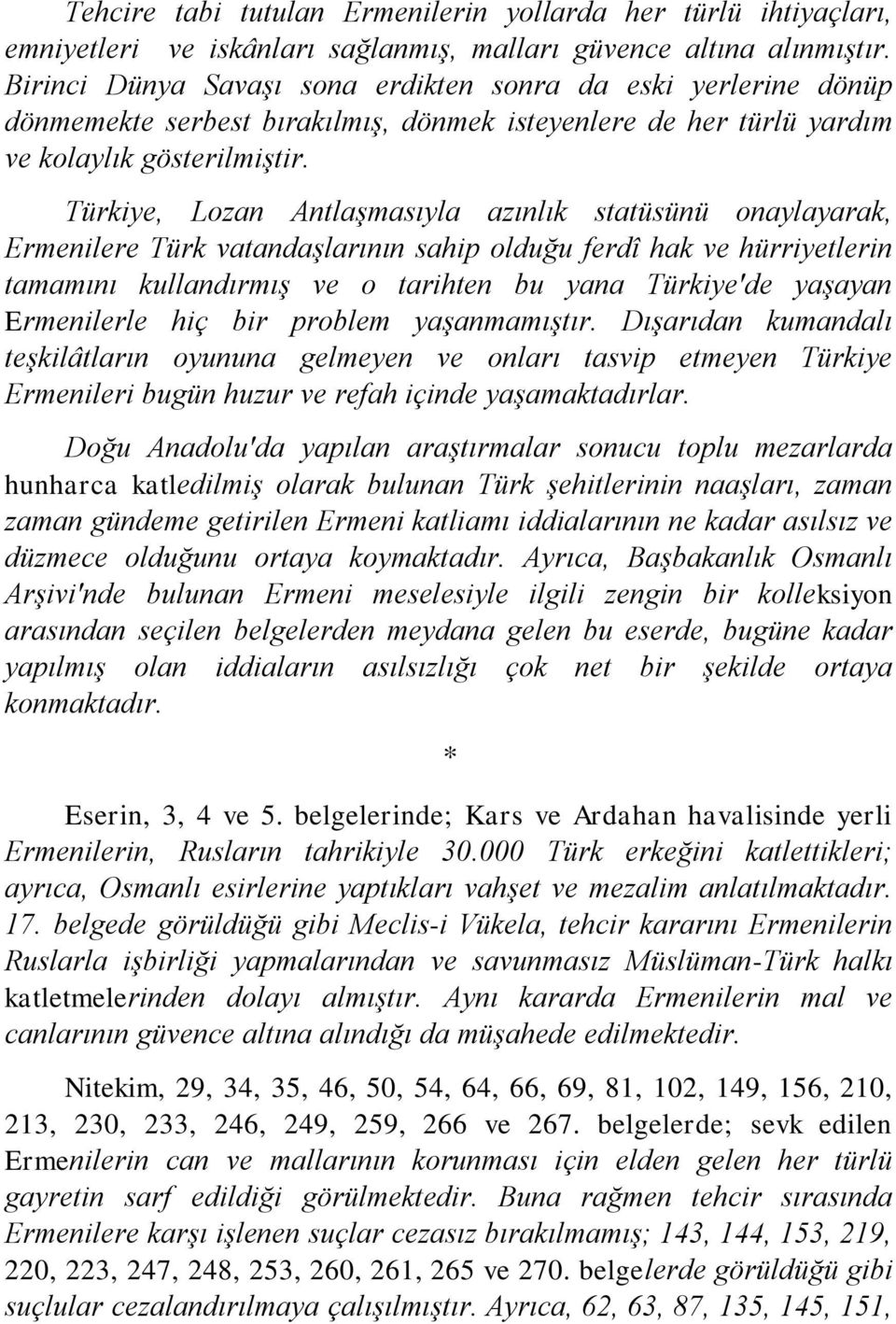 Tehcire tabi tutulan Ermenilerin yollarda her türlü ihtiyaçları, emniyetleri ve iskânları sağlanmış, malları güvence altına alınmıştır. Birinci Dünya Savaşı sona erdikten sonra da eski yerlerine dönüp dönmemekte serbest bırakılmış, dönmek isteyenlere de her türlü yardım ve kolaylık gösterilmiştir.

Türkiye, Lozan Antlaşmasıyla azınlık statüsünü onaylayarak, Ermenilere Türk vatandaşlarının sahip olduğu ferdî hak ve hürriyetlerin tamamını kullandırmış ve o tarihten bu yana Türkiye'de yaşayan Ermenilerle hiç bir problem yaşanmamıştır. Dışarıdan kumandalı teşkilâtların oyununa gelmeyen ve onları tasvip etmeyen Türkiye Ermenileri bugün huzur ve refah içinde yaşamaktadırlar.

Doğu Anadolu'da yapılan araştırmalar sonucu toplu mezarlarda hunharca katledilmiş olarak bulunan Türk şehitlerinin naaşları, zaman zaman gündeme getirilen Ermeni katliamı iddialarının ne kadar asılsız ve düzmece olduğunu ortaya koymaktadır. Ayrıca, Başbakanlık Osmanlı Arşivi'nde bulunan Ermeni meselesiyle ilgili zengin bir kolleksiyon arasından seçilen belgelerden meydana gelen bu eserde, bugüne kadar yapılmış olan iddiaların asılsızlığı çok net bir şekilde ortaya konmaktadır.

*

Eserin, 3, 4 ve 5. belgelerinde; Kars ve Ardahan havalisinde yerli Ermenilerin, Rusların tahrikiyle 30.000 Türk erkeğini katlettikleri; ayrıca, Osmanlı esirlerine yaptıkları vahşet ve mezalim anlatılmaktadır. 17. belgede görüldüğü gibi Meclis-i Vükela, tehcir kararını Ermenilerin Ruslarla işbirliği yapmalarından ve savunmasız Müslüman-Türk halkı katletmelerinden dolayı almıştır. Aynı kararda Ermenilerin mal ve canlarının güvence altına alındığı da müşahede edilmektedir.

Nitekim, 29, 34, 35, 46, 50, 54, 64, 66, 69, 81, 102, 149, 156, 210, 213, 230, 233, 246, 249, 259, 266 ve 267. belgelerde; sevk edilen Ermenilerin can ve mallarının korunması için elden gelen her türlü gayretin sarf edildiği görülmektedir. Buna rağmen tehcir sırasında Ermenilere karşı işlenen suçlar cezasız bırakılmamış; 143, 144, 153, 219, 220, 223, 247, 248, 253, 260, 261, 265 ve 270. belgelerde görüldüğü gibi suçlular cezalandırılmaya çalışılmıştır. Ayrıca, 62, 63, 87, 135, 145, 151,